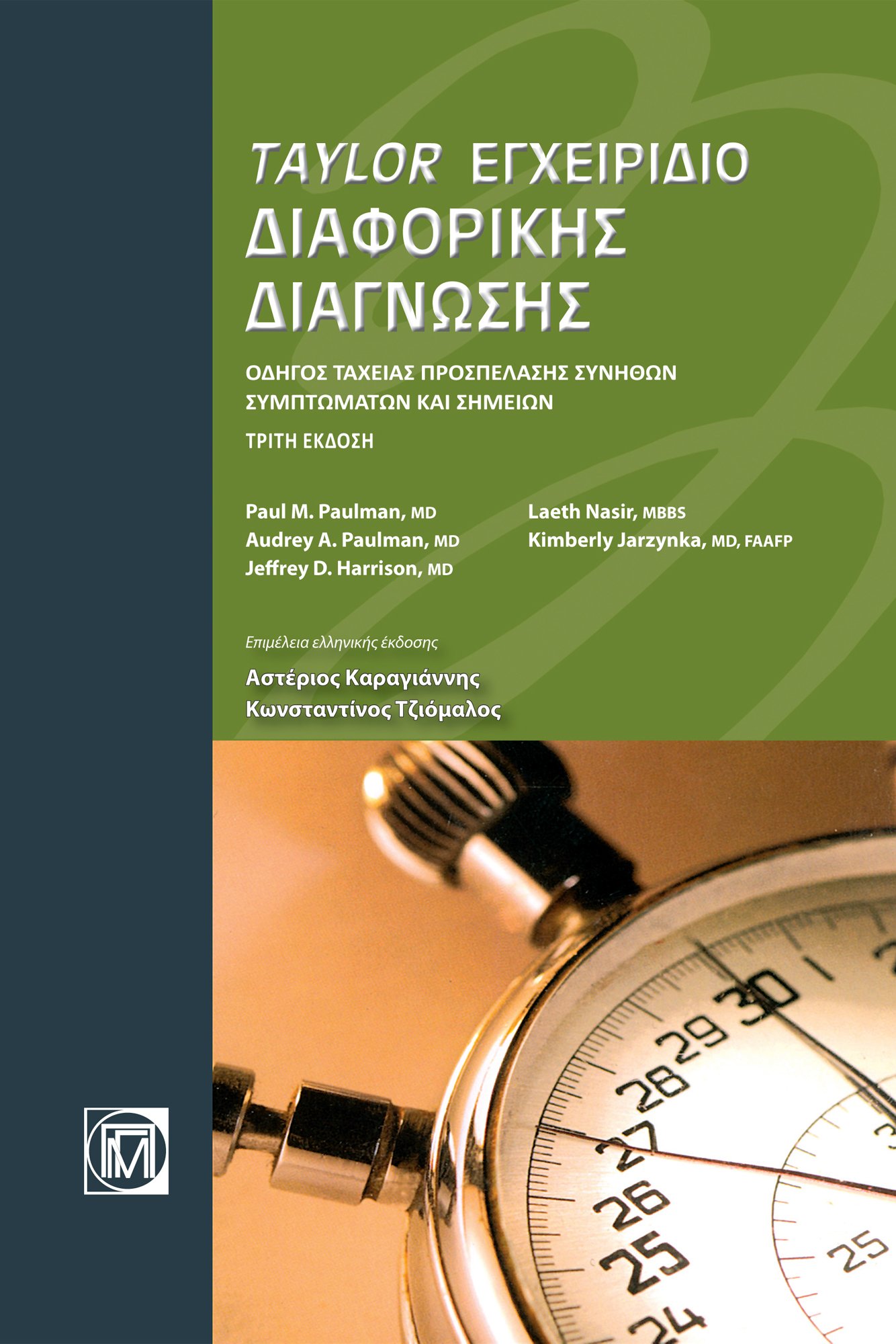 TAYLOR ΕΓΧΕΙΡΙΔΙΟ ΔΙΑΦΟΡΙΚΗΣ ΔΙΑΓΝΩΣΗΣ

ΟΔΗΓΟΣ ΤΑΧΕΙΑΣ ΠΡΟΣΠΕΛΑΣΗΣ ΣΥΝΗΘΩΝ ΣΥΜΠΤΩΜΑΤΩΝ ΚΑΙ ΣΗΜΕΙΩΝ

ΤΡΙΤΗ ΕΚΔΟΣΗ

Paul M. Paulman, MD
Audrey A. Paulman, MD
Jeffrey D. Harrison, MD

Laeth Nasir, MBBS
Kimberly Jarzynka, MD, FAAFP

Επιμέλεια ελληνικής έκδοσης

Αστέριος Καραγιάννης
Κωνσταντίνος Τζιόμαλος

30
29
28
27
26
25
24
25